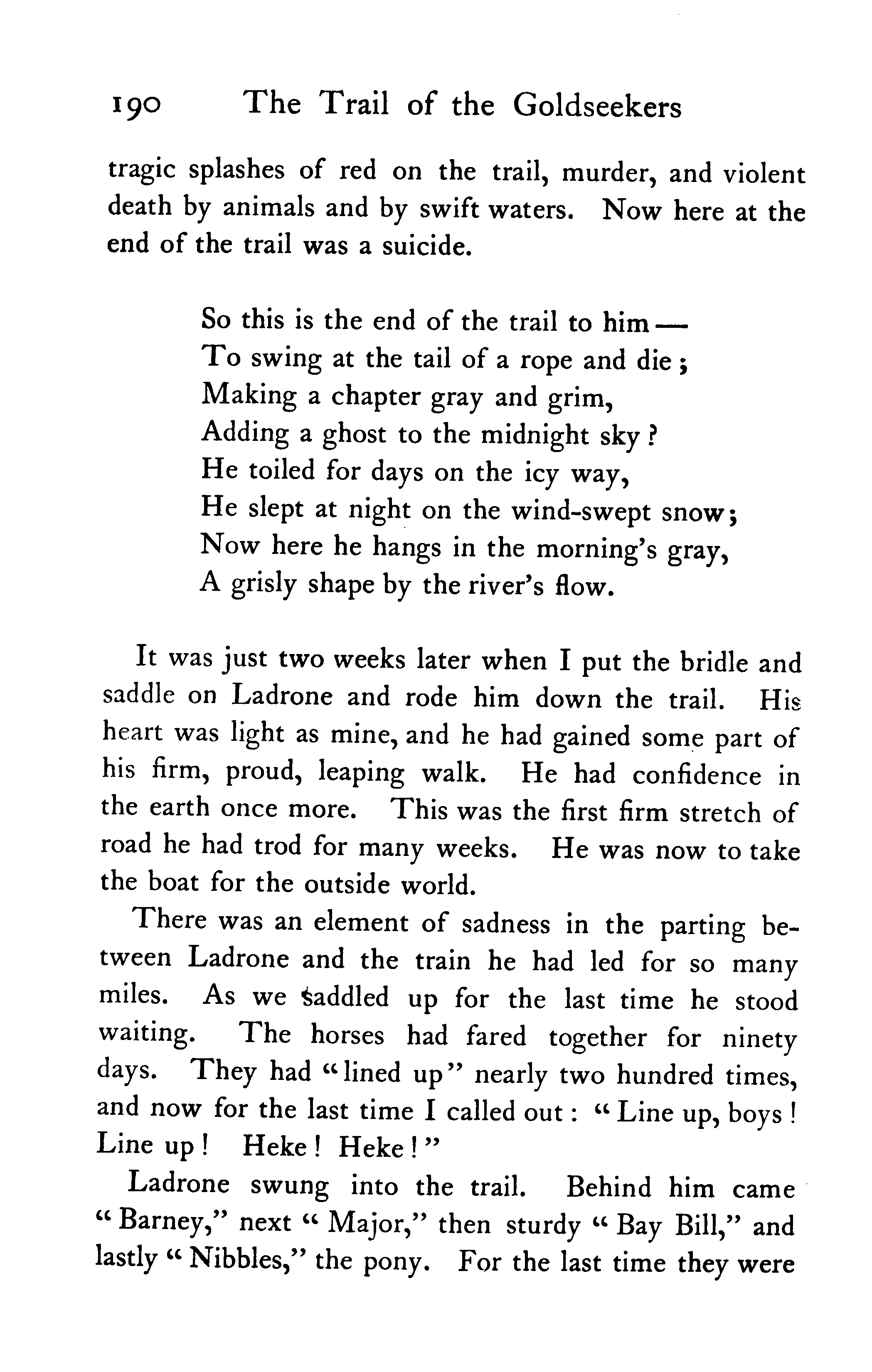 190 The Trail of the Goldseekers

tragic splashes of red on the trail, murder, and violent death by animals and by swift waters. Now here at the end of the trail was a suicide.

So this is the end of the trail to him —
To swing at the tail of a rope and die;
Making a chapter gray and grim,
Adding a ghost to the midnight sky?
He toiled for days on the icy way,
He slept at night on the wind-swept snow;
Now here he hangs in the morning's gray,
A grisly shape by the river's flow.

It was just two weeks later when I put the bridle and saddle on Ladrone and rode him down the trail. His heart was light as mine, and he had gained some part of his firm, proud, leaping walk. He had confidence in the earth once more. This was the first firm stretch of road he had trod for many weeks. He was now to take the boat for the outside world.

There was an element of sadness in the parting between Ladrone and the train he had led for so many miles. As we saddled up for the last time he stood waiting. The horses had fared together for ninety days. They had "lined up" nearly two hundred times, and now for the last time I called out: "Line up, boys! Line up! Heke! Heke!"

Ladrone swung into the trail. Behind him came "Barney," next "Major," then sturdy "Bay Bill," and lastly "Nibbles," the pony. For the last time they were